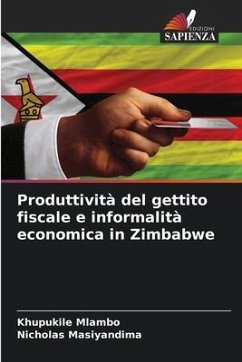 EDIZIONI
SAPIENZA

Produttività del gettito fiscale e informalità economica in Zimbabwe

Khupukile Mlambo
Nicholas Masiyandima